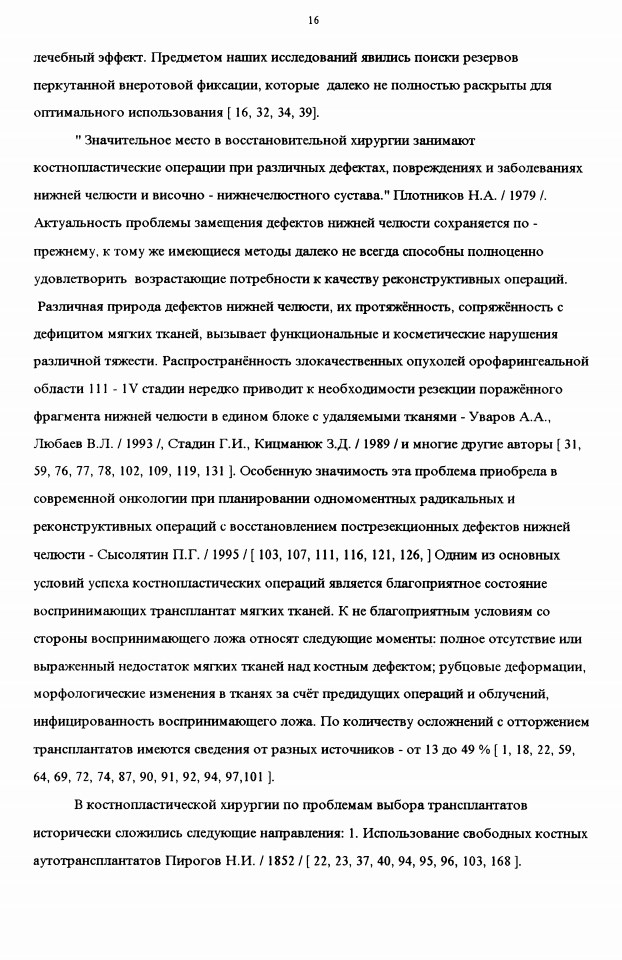 16

лечебный эффект. Предметом наших исследований явились поиски резервов перкутанной внеротовой фиксации, которые далеко не полностью раскрыты для оптимального использования [ 16, 32, 34, 39].

" Значительное место в восстановительной хирургии занимают костнопластические операции при различных дефектах, повреждениях и заболеваниях нижней челюсти и височно - нижнечелюстного сустава." Плотников Н.А. / 1979 /. Актуальность проблемы замещения дефектов нижней челюсти сохраняется по - прежнему, к тому же имеющиеся методы далеко не всегда способны полноценно удовлетворить возрастающие потребности к качеству реконструктивных операций. Различная природа дефектов нижней челюсти, их протяжённость, сопряжённость с дефицитом мягких тканей, вызывает функциональные и косметические нарушения различной тяжести. Распространённость злокачественных опухолей орофарингеальной области 111 - 1V стадии нередко приводит к необходимости резекции поражённого фрагмента нижней челюсти в едином блоке с удаляемыми тканями - Уваров А.А., Любаев В.Л. / 1993 /, Стадин Г.И., Кицманюк З.Д. / 1989 / и многие другие авторы [ 31, 59, 76, 77, 78, 102, 109, 119, 131 ]. Особенную значимость эта проблема приобрела в современной онкологии при планировании одномоментных радикальных и реконструктивных операций с восстановлением пострезекционных дефектов нижней челюсти - Сысолятин П.Г. / 1995 / [ 103, 107, 111, 116, 121, 126, ] Одним из основных условий успеха костнопластических операций является благоприятное состояние воспринимающих трансплантат мягких тканей. К не благоприятным условиям со стороны воспринимающего ложа относят следующие моменты: полное отсутствие или выраженный недостаток мягких тканей над костным дефектом; рубцовые деформации, морфологические изменения в тканях за счёт предидущих операций и облучений, инфицированность воспринимающего ложа. По количеству осложнений с отторжением трансплантатов имеются сведения от разных источников - от 13 до 49 % [ 1, 18, 22, 59, 64, 69, 72, 74, 87, 90, 91, 92, 94, 97,101 ].

В костнопластической хирургии по проблемам выбора трансплантатов исторически сложились следующие направления: 1. Использование свободных костных аутотрансплантатов Пирогов Н.И. / 1852 / [ 22, 23, 37, 40, 94, 95, 96, 103, 168 ].